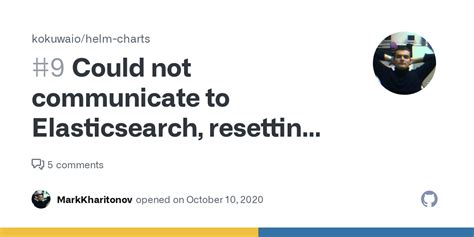 kokuwaio/helm-charts

#9 Could not communicate to Elasticsearch, resettin...

5 comments

MarkKharitonov opened on October 10, 2020